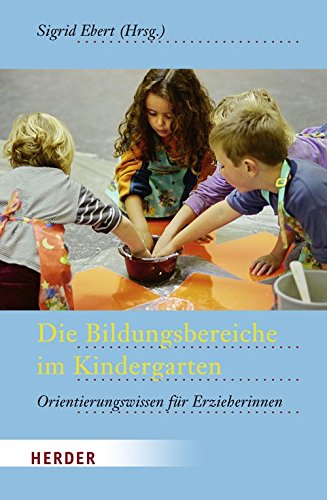 Sigrid Ebert (Hrsg.)

Die Bildungsbereiche im Kindergarten

Orientierungswissen für Erzieherinnen

HERDER